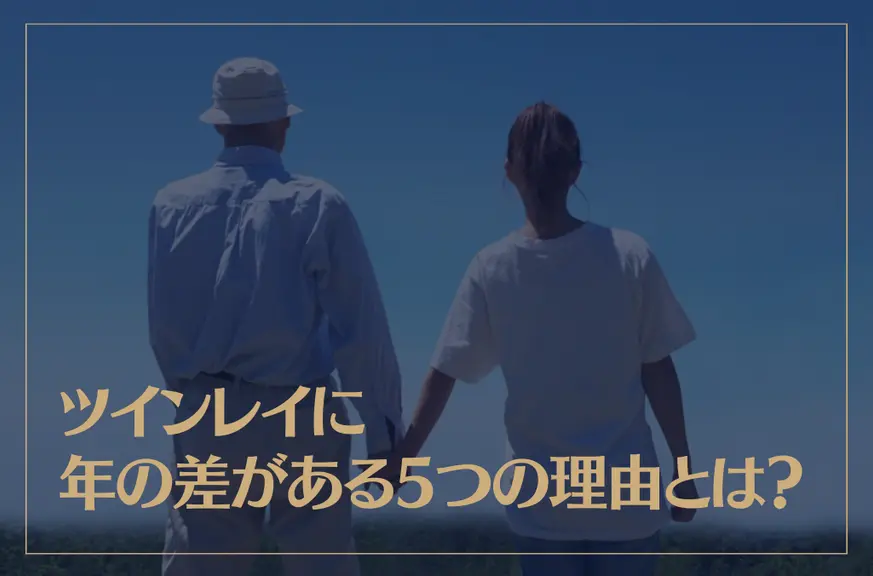 ツインレイに
年の差がある5つの理由とは?